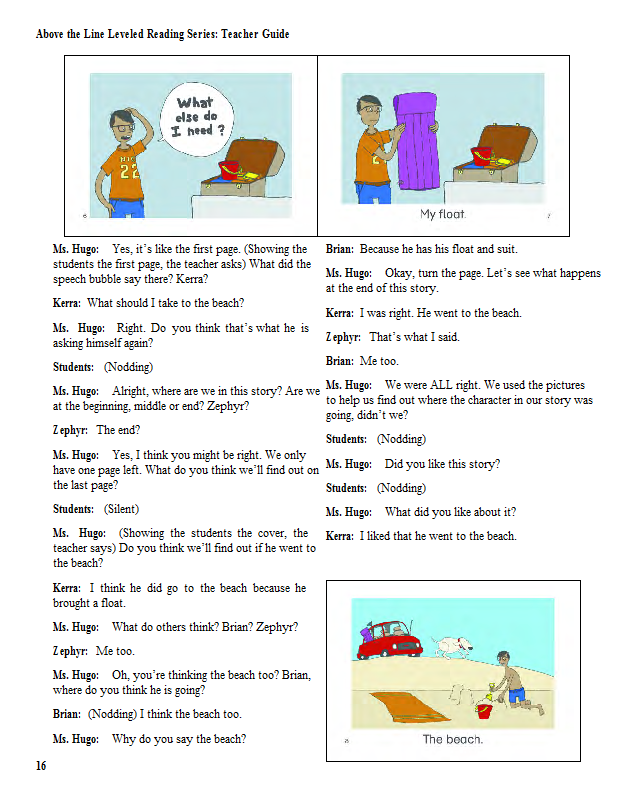 Above the Line Leveled Reading Series: Teacher Guide

What else do I need ?

22

6

My float.

7

Ms. Hugo: Yes, it's like the first page. (Showing the students the first page, the teacher asks) What did the speech bubble say there? Kerra?

Kerra: What should I take to the beach?

Ms. Hugo: Right. Do you think that's what he is asking himself again?

Students: (Nodding)

Ms. Hugo: Alright, where are we in this story? Are we at the beginning, middle or end? Zephyr?

Zephyr: The end?

Ms. Hugo: Yes, I think you might be right. We only have one page left. What do you think we'll find out on the last page?

Students: (Silent)

Ms. Hugo: (Showing the students the cover, the teacher says) Do you think we'll find out if he went to the beach?

Kerra: I think he did go to the beach because he brought a float.

Ms. Hugo: What do others think? Brian? Zephyr?

Zephyr: Me too.

Ms. Hugo: Oh, you're thinking the beach too? Brian, where do you think he is going?

Brian: (Nodding) I think the beach too.

Ms. Hugo: Why do you say the beach?

Brian: Because he has his float and suit.

Ms. Hugo: Okay, turn the page. Let's see what happens at the end of this story.

Kerra: I was right. He went to the beach.

Zephyr: That's what I said.

Brian: Me too.

Ms. Hugo: We were ALL right. We used the pictures to help us find out where the character in our story was going, didn't we?

Students: (Nodding)

Ms. Hugo: Did you like this story?

Students: (Nodding)

Ms. Hugo: What did you like about it?

Kerra: I liked that he went to the beach.

8

The beach.

16